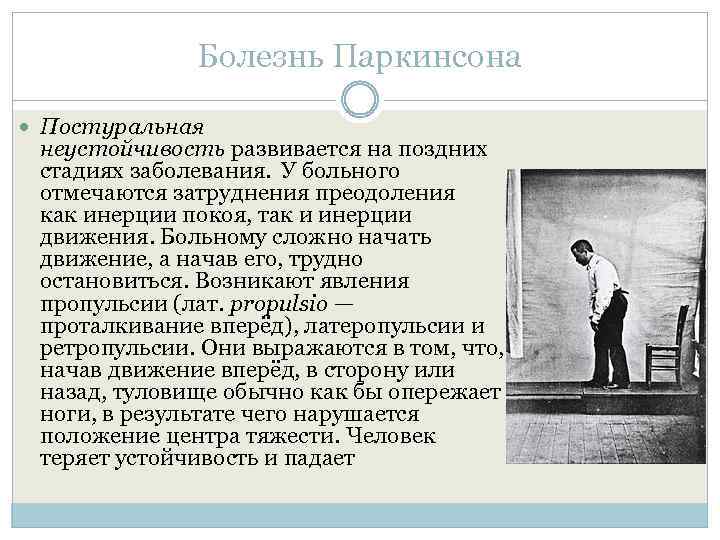 Болезнь Паркинсона

• Постуральная неустойчивость развивается на поздних стадиях заболевания. У больного отмечаются затруднения преодоления как инерции покоя, так и инерции движения. Больному сложно начать движение, а начав его, трудно остановиться. Возникают явления пропульсии (лат. propulsio — проталкивание вперёд), латеропульсии и ретропульсии. Они выражаются в том, что, начав движение вперёд, в сторону или назад, туловище обычно как бы опережает ноги, в результате чего нарушается положение центра тяжести. Человек теряет устойчивость и падает